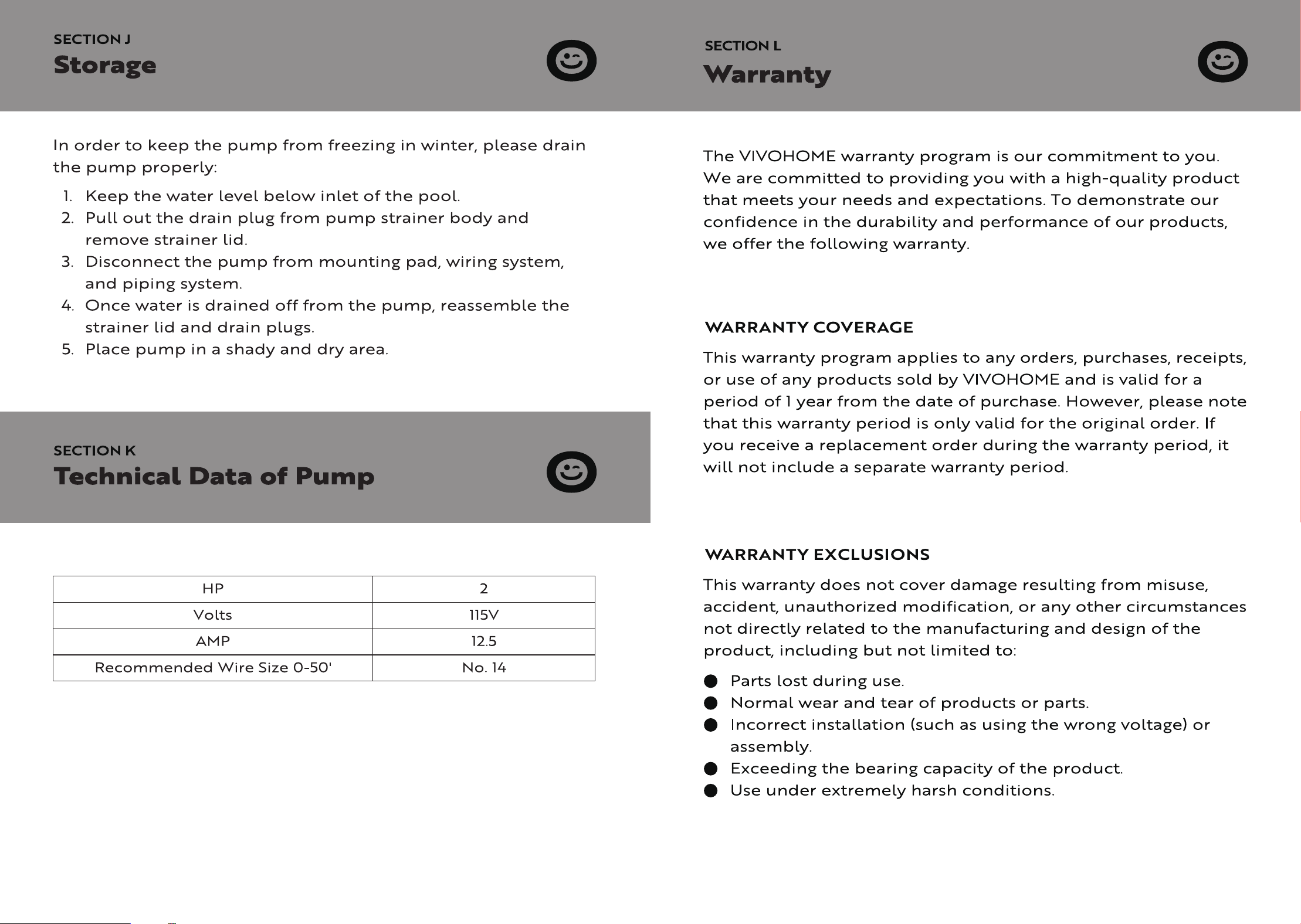 SECTION J
Storage

In order to keep the pump from freezing in winter, please drain the pump properly:

1. Keep the water level below inlet of the pool.
2. Pull out the drain plug from pump strainer body and remove strainer lid.
3. Disconnect the pump from mounting pad, wiring system, and piping system.
4. Once water is drained off from the pump, reassemble the strainer lid and drain plugs.
5. Place pump in a shady and dry area.

SECTION K
Technical Data of Pump

| HP | 2 |
|---|---|
| Volts | 115V |
| AMP | 12.5 |
| Recommended Wire Size 0-50' | No. 14 |

SECTION L
Warranty

The VIVOHOME warranty program is our commitment to you. We are committed to providing you with a high-quality product that meets your needs and expectations. To demonstrate our confidence in the durability and performance of our products, we offer the following warranty.

WARRANTY COVERAGE

This warranty program applies to any orders, purchases, receipts, or use of any products sold by VIVOHOME and is valid for a period of 1 year from the date of purchase. However, please note that this warranty period is only valid for the original order. If you receive a replacement order during the warranty period, it will not include a separate warranty period.

WARRANTY EXCLUSIONS

This warranty does not cover damage resulting from misuse, accident, unauthorized modification, or any other circumstances not directly related to the manufacturing and design of the product, including but not limited to:

• Parts lost during use.
• Normal wear and tear of products or parts.
• Incorrect installation (such as using the wrong voltage) or assembly.
• Exceeding the bearing capacity of the product.
• Use under extremely harsh conditions.